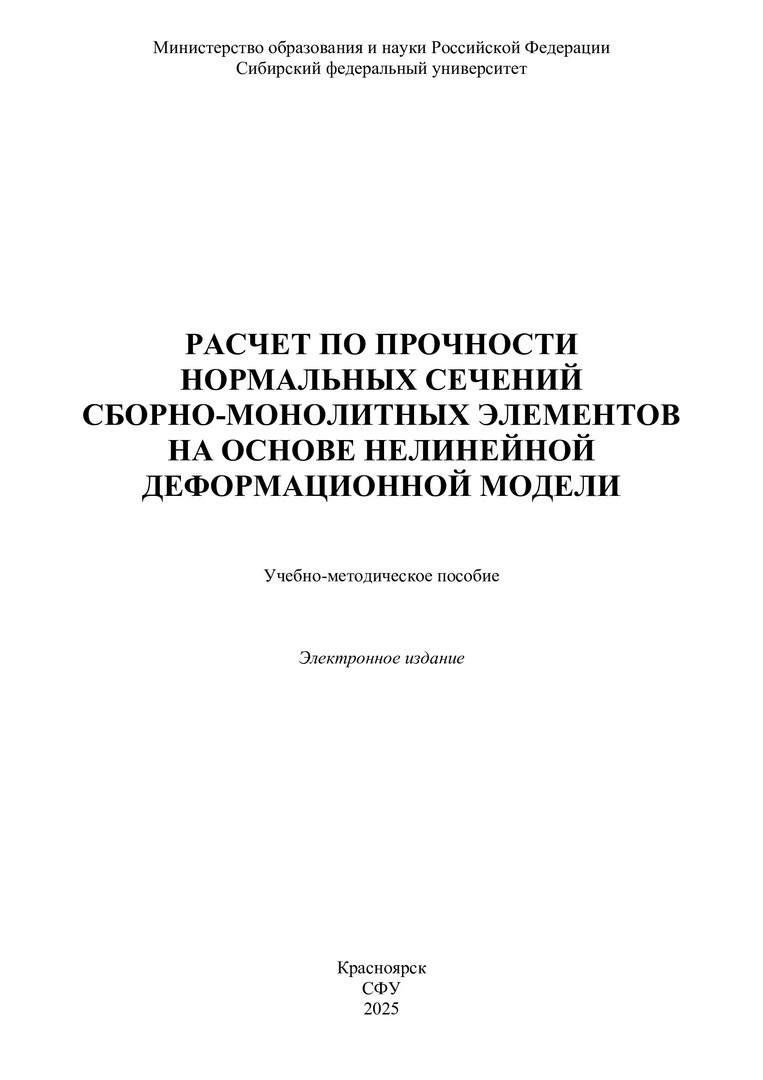 Министерство образования и науки Российской Федерации
Сибирский федеральный университет

РАСЧЕТ ПО ПРОЧНОСТИ НОРМАЛЬНЫХ СЕЧЕНИЙ СБОРНО-МОНОЛИТНЫХ ЭЛЕМЕНТОВ НА ОСНОВЕ НЕЛИНЕЙНОЙ ДЕФОРМАЦИОННОЙ МОДЕЛИ

Учебно-методическое пособие

Электронное издание

Красноярск
СФУ
2025